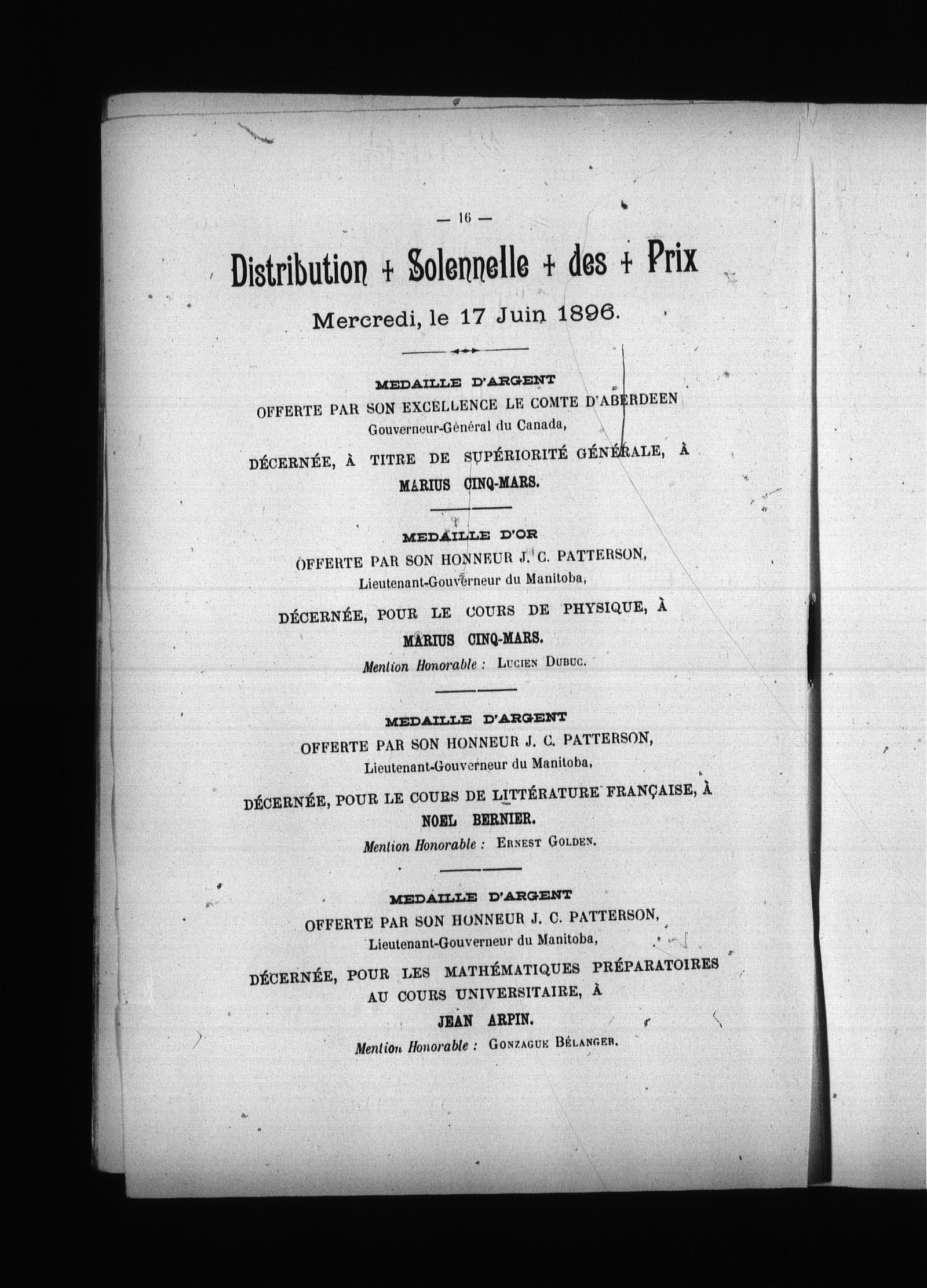 — 16 —

Distribution + Solennelle + des + Prix

Mercredi, le 17 Juin 1896.

MEDAILLE D'ARGENT
OFFERTE PAR SON EXCELLENCE LE COMTE D'ABERDEEN
Gouverneur-Général du Canada,
DÉCERNÉE, À TITRE DE SUPÉRIORITÉ GÉNÉRALE, À
MARIUS CINQ-MARS.

MEDAILLE D'OR
OFFERTE PAR SON HONNEUR J. C. PATTERSON,
Lieutenant-Gouverneur du Manitoba,
DÉCERNÉE, POUR LE COURS DE PHYSIQUE, À
MARIUS CINQ-MARS.
Mention Honorable : LUCIEN DUBUC.

MEDAILLE D'ARGENT
OFFERTE PAR SON HONNEUR J. C. PATTERSON,
Lieutenant-Gouverneur du Manitoba,
DÉCERNÉE, POUR LE COURS DE LITTÉRATURE FRANÇAISE, À
NOEL BERNIER.
Mention Honorable : ERNEST GOLDEN.

MEDAILLE D'ARGENT
OFFERTE PAR SON HONNEUR J. C. PATTERSON,
Lieutenant-Gouverneur du Manitoba,
DÉCERNÉE, POUR LES MATHÉMATIQUES PRÉPARATOIRES AU COURS UNIVERSITAIRE, À
JEAN ARPIN.
Mention Honorable : GONZAGUE BÉLANGER.